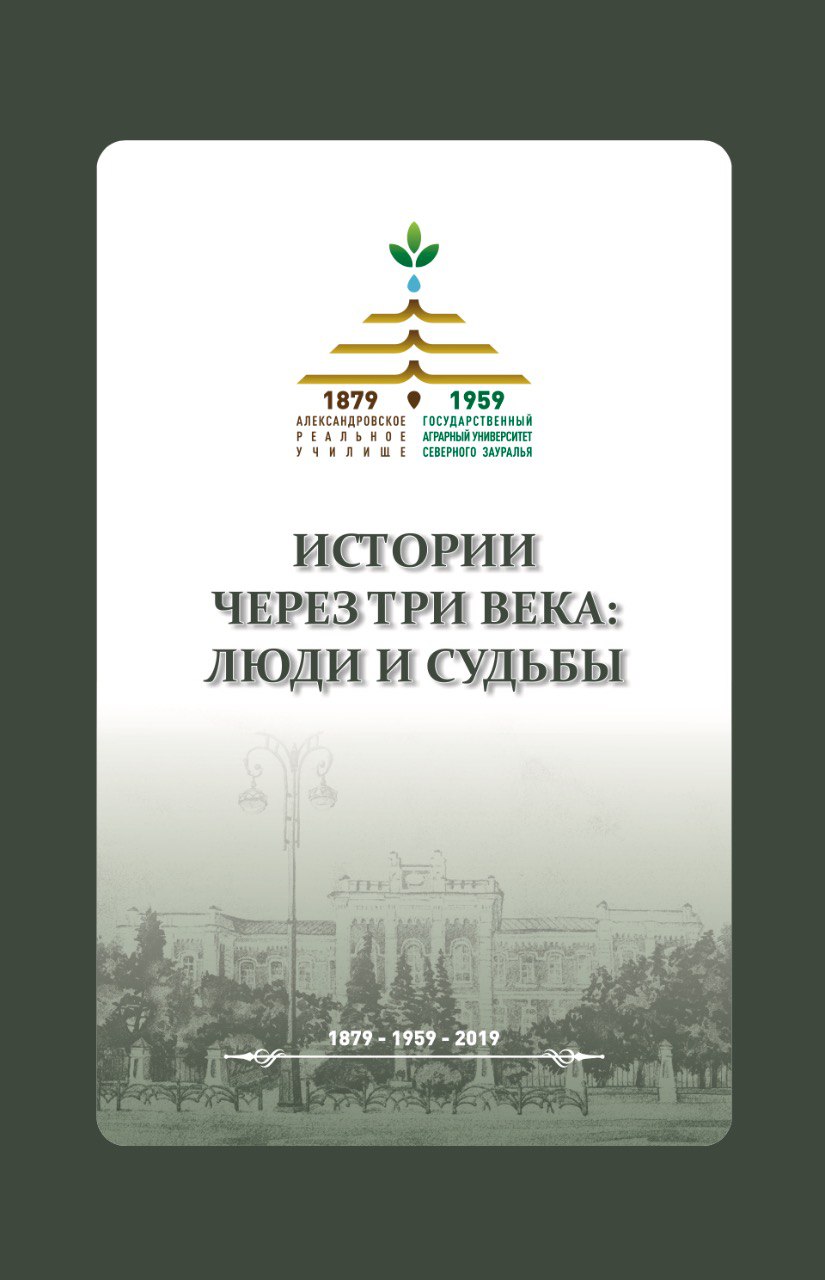 1879
АЛЕКСАНДРОВСКОЕ
РЕАЛЬНОЕ
УЧИЛИЩЕ

1959
ГОСУДАРСТВЕННЫЙ
АГРАРНЫЙ УНИВЕРСИТЕТ
СЕВЕРНОГО ЗАУРАЛЬЯ

ИСТОРИИ
ЧЕРЕЗ ТРИ ВЕКА:
ЛЮДИ И СУДЬБЫ

1879 - 1959 - 2019